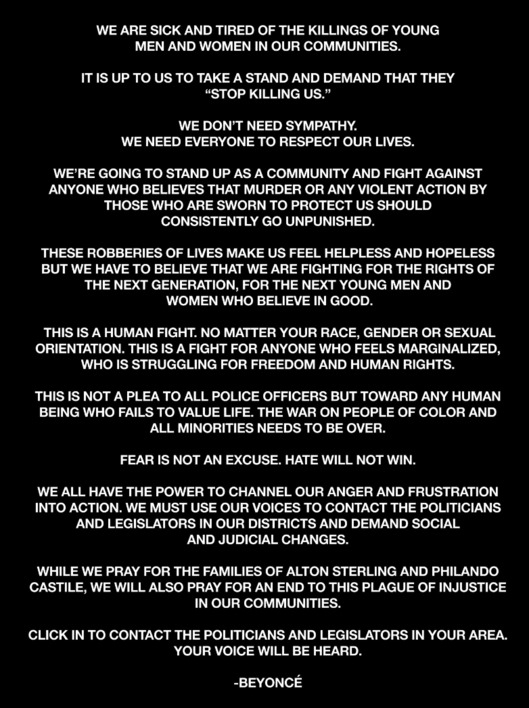 WE ARE SICK AND TIRED OF THE KILLINGS OF YOUNG MEN AND WOMEN IN OUR COMMUNITIES.

IT IS UP TO US TO TAKE A STAND AND DEMAND THAT THEY "STOP KILLING US."

WE DON'T NEED SYMPATHY.
WE NEED EVERYONE TO RESPECT OUR LIVES.

WE'RE GOING TO STAND UP AS A COMMUNITY AND FIGHT AGAINST ANYONE WHO BELIEVES THAT MURDER OR ANY VIOLENT ACTION BY THOSE WHO ARE SWORN TO PROTECT US SHOULD CONSISTENTLY GO UNPUNISHED.

THESE ROBBERIES OF LIVES MAKE US FEEL HELPLESS AND HOPELESS BUT WE HAVE TO BELIEVE THAT WE ARE FIGHTING FOR THE RIGHTS OF THE NEXT GENERATION, FOR THE NEXT YOUNG MEN AND WOMEN WHO BELIEVE IN GOOD.

THIS IS A HUMAN FIGHT. NO MATTER YOUR RACE, GENDER OR SEXUAL ORIENTATION. THIS IS A FIGHT FOR ANYONE WHO FEELS MARGINALIZED, WHO IS STRUGGLING FOR FREEDOM AND HUMAN RIGHTS.

THIS IS NOT A PLEA TO ALL POLICE OFFICERS BUT TOWARD ANY HUMAN BEING WHO FAILS TO VALUE LIFE. THE WAR ON PEOPLE OF COLOR AND ALL MINORITIES NEEDS TO BE OVER.

FEAR IS NOT AN EXCUSE. HATE WILL NOT WIN.

WE ALL HAVE THE POWER TO CHANNEL OUR ANGER AND FRUSTRATION INTO ACTION. WE MUST USE OUR VOICES TO CONTACT THE POLITICIANS AND LEGISLATORS IN OUR DISTRICTS AND DEMAND SOCIAL AND JUDICIAL CHANGES.

WHILE WE PRAY FOR THE FAMILIES OF ALTON STERLING AND PHILANDO CASTILE, WE WILL ALSO PRAY FOR AN END TO THIS PLAGUE OF INJUSTICE IN OUR COMMUNITIES.

CLICK IN TO CONTACT THE POLITICIANS AND LEGISLATORS IN YOUR AREA. YOUR VOICE WILL BE HEARD.

-BEYONCÉ